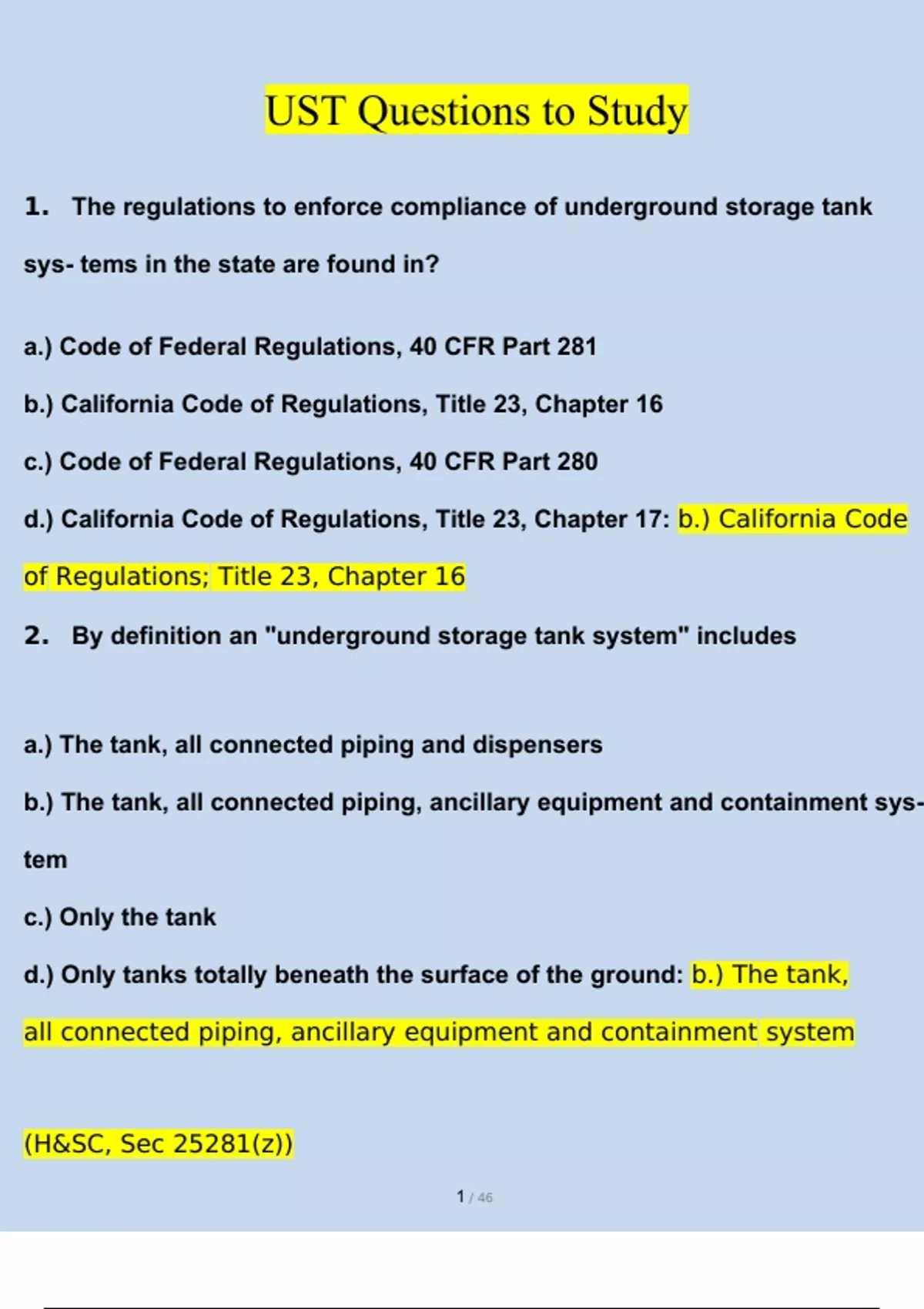 UST Questions to Study

1. The regulations to enforce compliance of underground storage tank sys- tems in the state are found in?

a.) Code of Federal Regulations, 40 CFR Part 281

b.) California Code of Regulations, Title 23, Chapter 16

c.) Code of Federal Regulations, 40 CFR Part 280

d.) California Code of Regulations, Title 23, Chapter 17: b.) California Code of Regulations; Title 23, Chapter 16

2. By definition an "underground storage tank system" includes

a.) The tank, all connected piping and dispensers

b.) The tank, all connected piping, ancillary equipment and containment system

c.) Only the tank

d.) Only tanks totally beneath the surface of the ground: b.) The tank, all connected piping, ancillary equipment and containment system

(H&SC, Sec 25281(z))

1 / 46